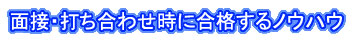 面接･打ち合わせ時に合格するノウハウ